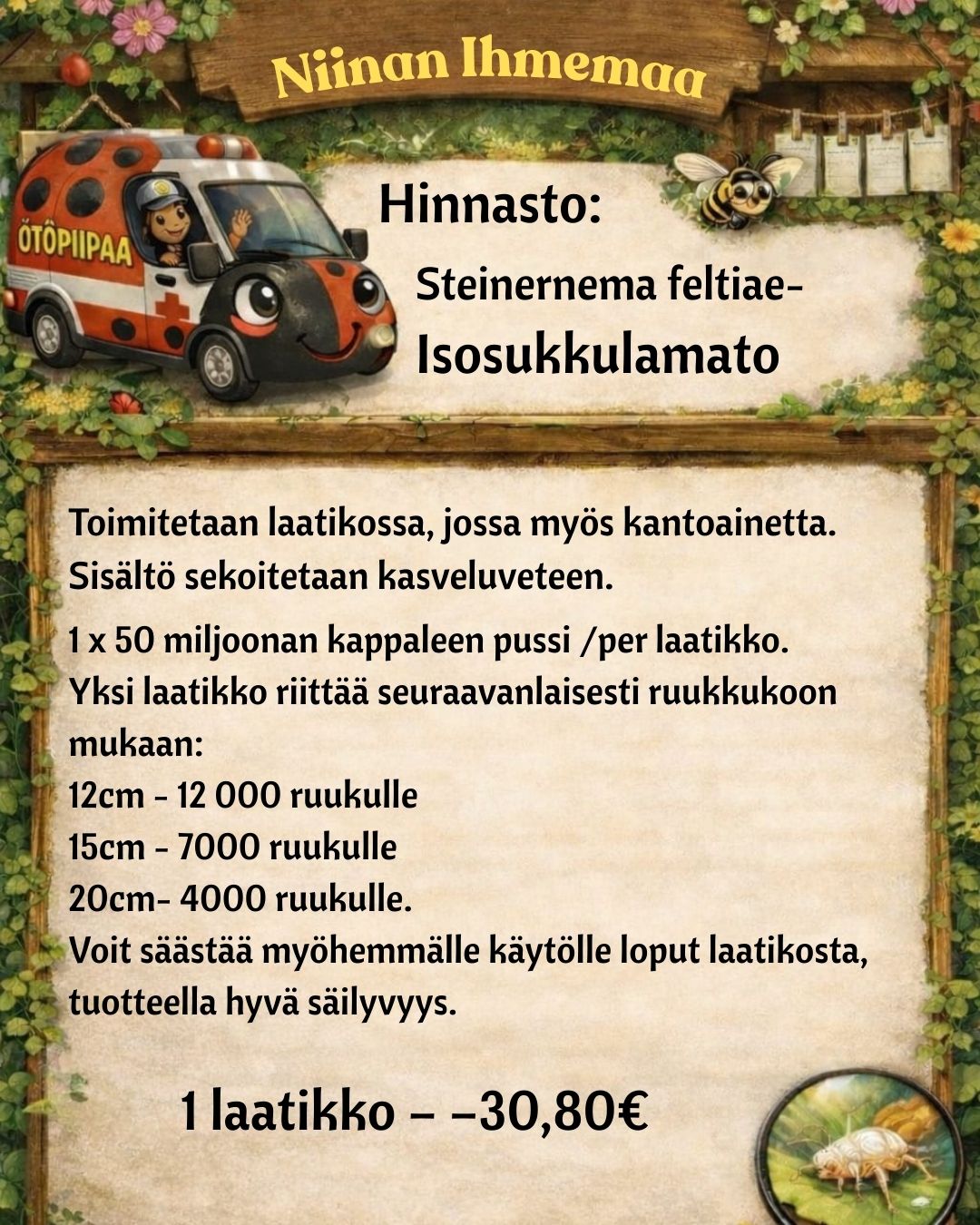 Niinan Ihmemaa

ÖTÖPIIPAA

Hinnasto:

Steinernema feltiae-

Isosukkulamato

Toimitetaan laatikossa, jossa myös kantoainetta. Sisältö sekoitetaan kasveluveteen.

1 x 50 miljoonan kappaleen pussi /per laatikko.
Yksi laatikko riittää seuraavanlaisesti ruukkukoon mukaan:
12cm - 12 000 ruukulle
15cm - 7000 ruukulle
20cm- 4000 ruukulle.
Voit säästää myöhemmälle käytölle loput laatikosta, tuotteella hyvä säilyvyys.

1 laatikko – –30,80€